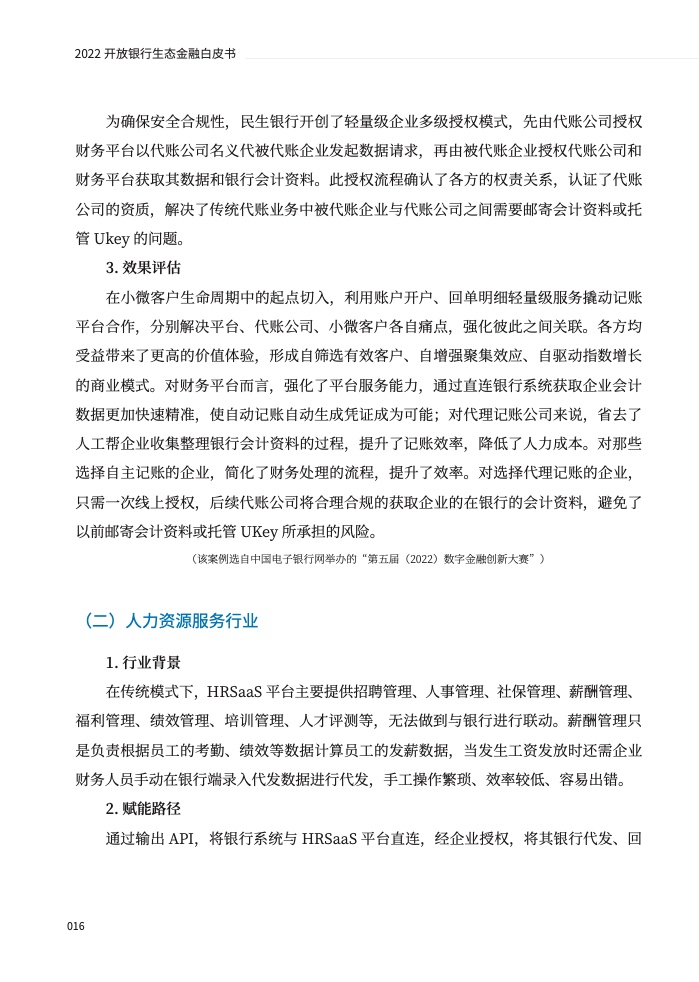 2022 开放银行生态金融白皮书

为确保安全合规性，民生银行开创了轻量级企业多级授权模式，先由代账公司授权财务平台以代账公司名义代被代账企业发起数据请求，再由被代账企业授权代账公司和财务平台获取其数据和银行会计资料。此授权流程确认了各方的权责关系，认证了代账公司的资质，解决了传统代账业务中被代账企业与代账公司之间需要邮寄会计资料或托管 Ukey 的问题。

3. 效果评估

在小微客户生命周期中的起点切入，利用账户开户、回单明细轻量级服务撬动记账平台合作，分别解决平台、代账公司、小微客户各自痛点，强化彼此之间关联。各方均受益带来了更高的价值体验，形成自筛选有效客户、自增强聚集效应、自驱动指数增长的商业模式。对财务平台而言，强化了平台服务能力，通过直连银行系统获取企业会计数据更加快速精准，使自动记账自动生成凭证成为可能；对代理记账公司来说，省去了人工帮企业收集整理银行会计资料的过程，提升了记账效率，降低了人力成本。对那些选择自主记账的企业，简化了财务处理的流程，提升了效率。对选择代理记账的企业，只需一次线上授权，后续代账公司将合理合规的获取企业的在银行的会计资料，避免了以前邮寄会计资料或托管 UKey 所承担的风险。

（该案例选自中国电子银行网举办的“第五届（2022）数字金融创新大赛”）

（二）人力资源服务行业

1. 行业背景

在传统模式下，HRSaaS 平台主要提供招聘管理、人事管理、社保管理、薪酬管理、福利管理、绩效管理、培训管理、人才评测等，无法做到与银行进行联动。薪酬管理只是负责根据员工的考勤、绩效等数据计算员工的发薪数据，当发生工资发放时还需企业财务人员手动在银行端录入代发数据进行代发，手工操作繁琐、效率较低、容易出错。

2. 赋能路径

通过输出 API，将银行系统与 HRSaaS 平台直连，经企业授权，将其银行代发、回

016